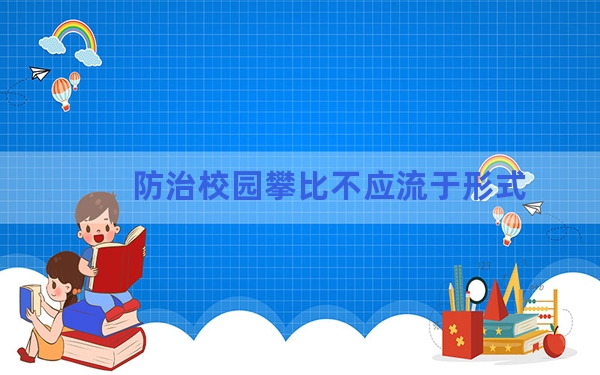 防治校园攀比不应流于形式